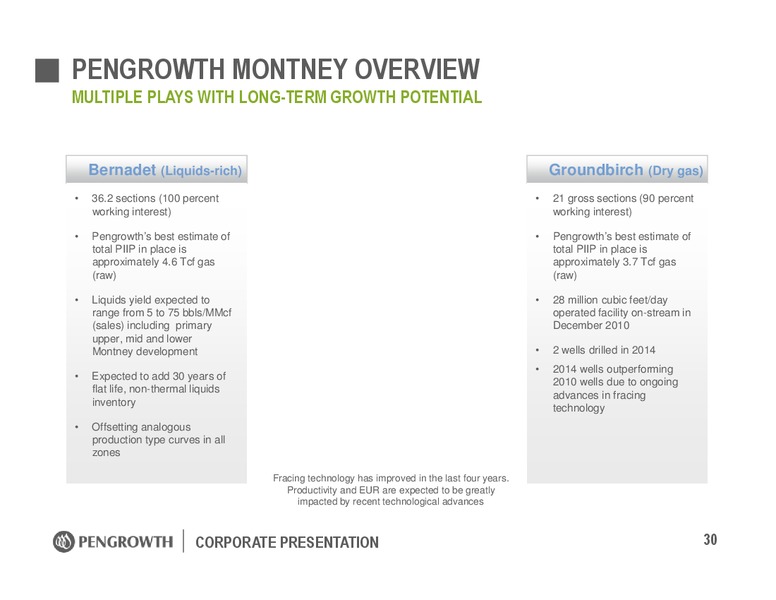 PENGROWTH MONTNEY OVERVIEW
MULTIPLE PLAYS WITH LONG-TERM GROWTH POTENTIAL

Bernadet (Liquids-rich)

• 36.2 sections (100 percent working interest)

• Pengrowth's best estimate of total PIIP in place is approximately 4.6 Tcf gas (raw)

• Liquids yield expected to range from 5 to 75 bbls/MMcf (sales) including primary upper, mid and lower Montney development

• Expected to add 30 years of flat life, non-thermal liquids inventory

• Offsetting analogous production type curves in all zones

Groundbirch (Dry gas)

• 21 gross sections (90 percent working interest)

• Pengrowth's best estimate of total PIIP in place is approximately 3.7 Tcf gas (raw)

• 28 million cubic feet/day operated facility on-stream in December 2010

• 2 wells drilled in 2014

• 2014 wells outperforming 2010 wells due to ongoing advances in fracing technology

Fracing technology has improved in the last four years. Productivity and EUR are expected to be greatly impacted by recent technological advances

PENGROWTH | CORPORATE PRESENTATION

30